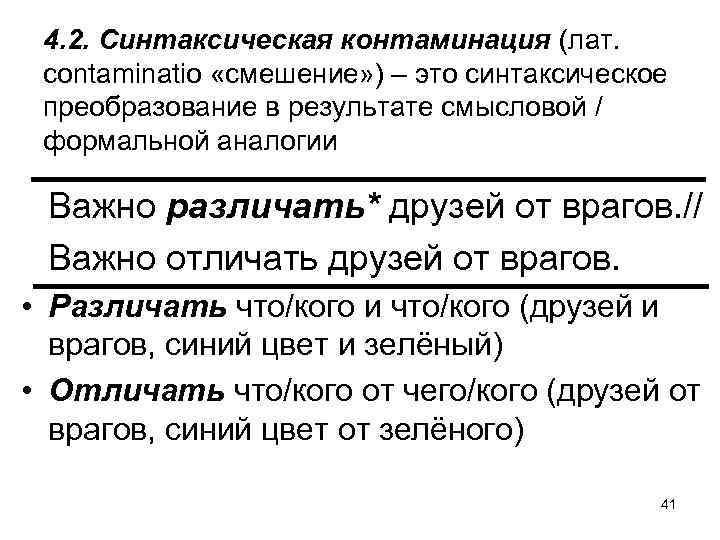 4.2. Синтаксическая контаминация (лат. contaminatio «смешение») – это синтаксическое преобразование в результате смысловой / формальной аналогии

Важно различать* друзей от врагов.//

Важно отличать друзей от врагов.

• Различать что/кого и что/кого (друзей и врагов, синий цвет и зелёный)

• Отличать что/кого от чего/кого (друзей от врагов, синий цвет от зелёного)

41